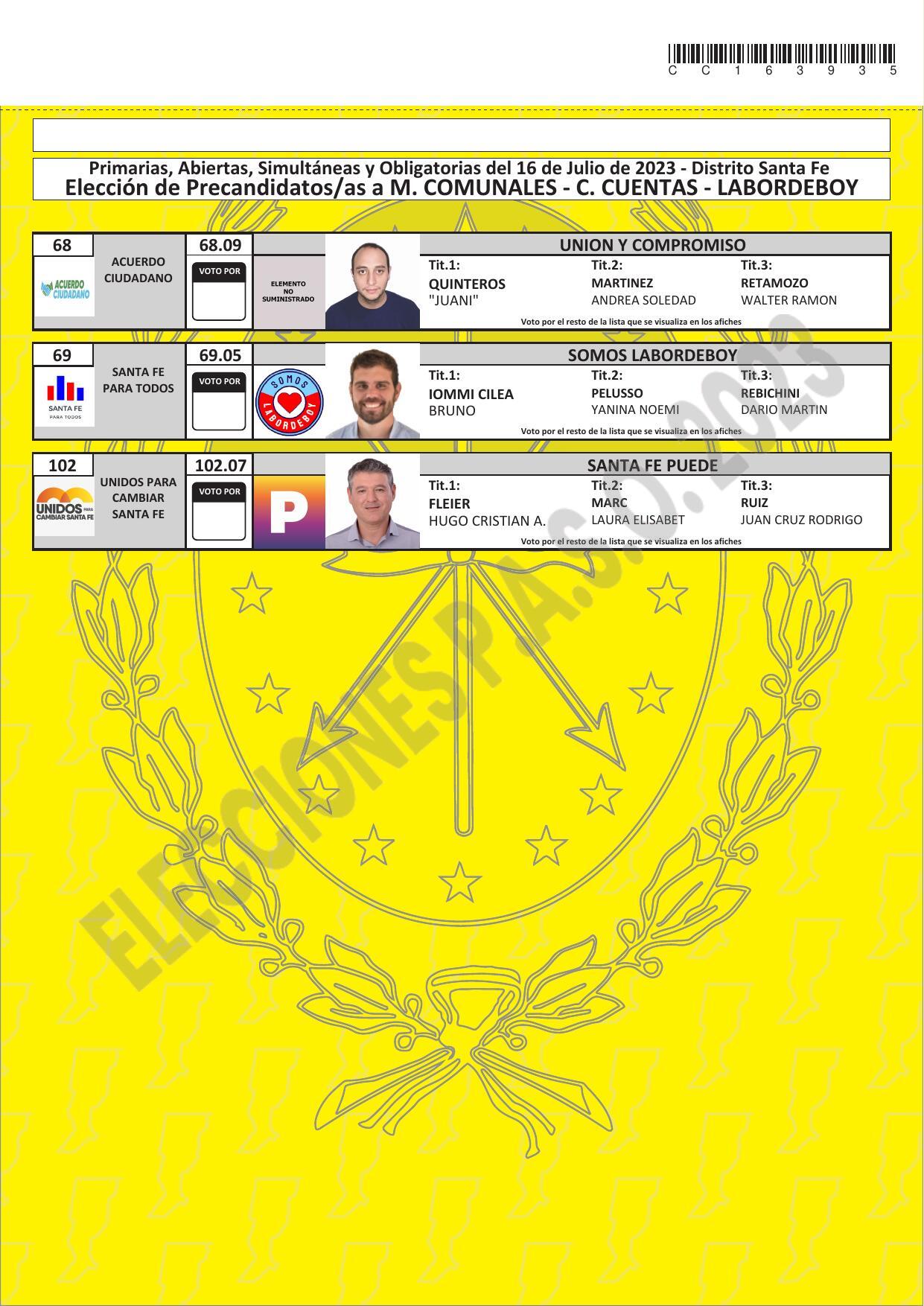 C C 1 6 3 9 3 5

Primarias, Abiertas, Simultáneas y Obligatorias del 16 de Julio de 2023 - Distrito Santa Fe
Elección de Precandidatos/as a M. COMUNALES - C. CUENTAS - LABORDEBOY

68
ACUERDO CIUDADANO
ACUERDO CIUDADANO
68.09
VOTO POR
ELEMENTO NO SUMINISTRADO
UNION Y COMPROMISO
Tit.1:
QUINTEROS
"JUANI"
Tit.2:
MARTINEZ
ANDREA SOLEDAD
Tit.3:
RETAMOZO
WALTER RAMON
Voto por el resto de la lista que se visualiza en los afiches

69
SANTA FE PARA TODOS
SANTA FE
PARA TODOS
69.05
VOTO POR
SOMOS
LABORDEBOY
SOMOS LABORDEBOY
Tit.1:
IOMMI CILEA
BRUNO
Tit.2:
PELUSSO
YANINA NOEMI
Tit.3:
REBICHINI
DARIO MARTIN
Voto por el resto de la lista que se visualiza en los afiches

102
UNIDOS PARA CAMBIAR SANTA FE
UNIDOS PARA
CAMBIAR SANTA FE
102.07
VOTO POR
P
SANTA FE PUEDE
Tit.1:
FLEIER
HUGO CRISTIAN A.
Tit.2:
MARC
LAURA ELISABET
Tit.3:
RUIZ
JUAN CRUZ RODRIGO
Voto por el resto de la lista que se visualiza en los afiches

ELECCIONES P.A.S.O. 2023